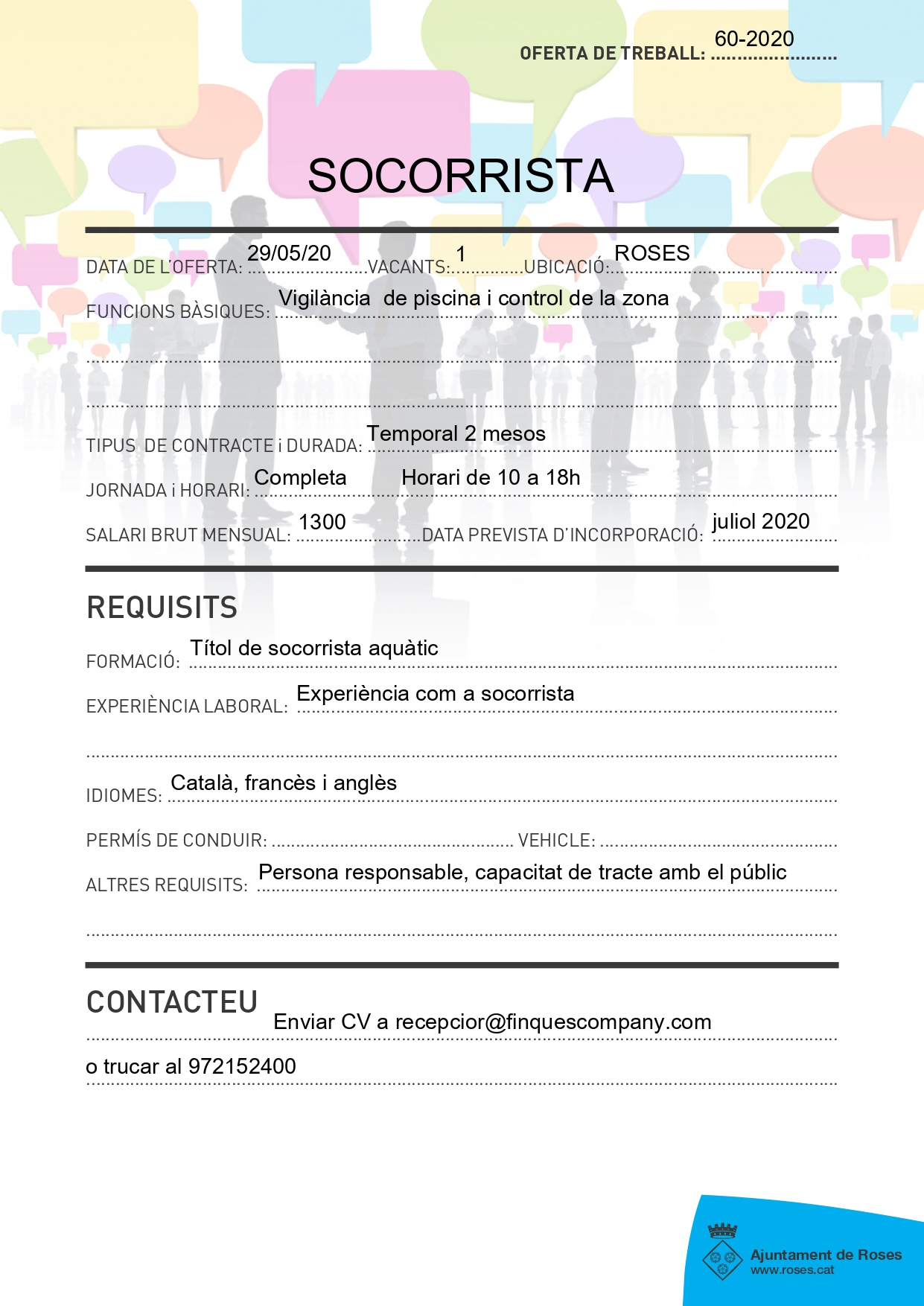 OFERTA DE TREBALL: 60-2020

SOCORRISTA

DATA DE L'OFERTA: 29/05/20 VACANTS: 1 UBICACIÓ: ROSES

FUNCIONS BÀSIQUES: Vigilància de piscina i control de la zona

TIPUS DE CONTRACTE i DURADA: Temporal 2 mesos

JORNADA i HORARI: Completa Horari de 10 a 18h

SALARI BRUT MENSUAL: 1300 DATA PREVISTA D'INCORPORACIÓ: juliol 2020

REQUISITS

FORMACIÓ: Títol de socorrista aquàtic

EXPERIÈNCIA LABORAL: Experiència com a socorrista

IDIOMES: Català, francès i anglès

PERMÍS DE CONDUIR: VEHICLE:

ALTRES REQUISITS: Persona responsable, capacitat de tracte amb el públic

CONTACTEU

Enviar CV a recepcior@finquescompany.com

o trucar al 972152400

Ajuntament de Roses
www.roses.cat